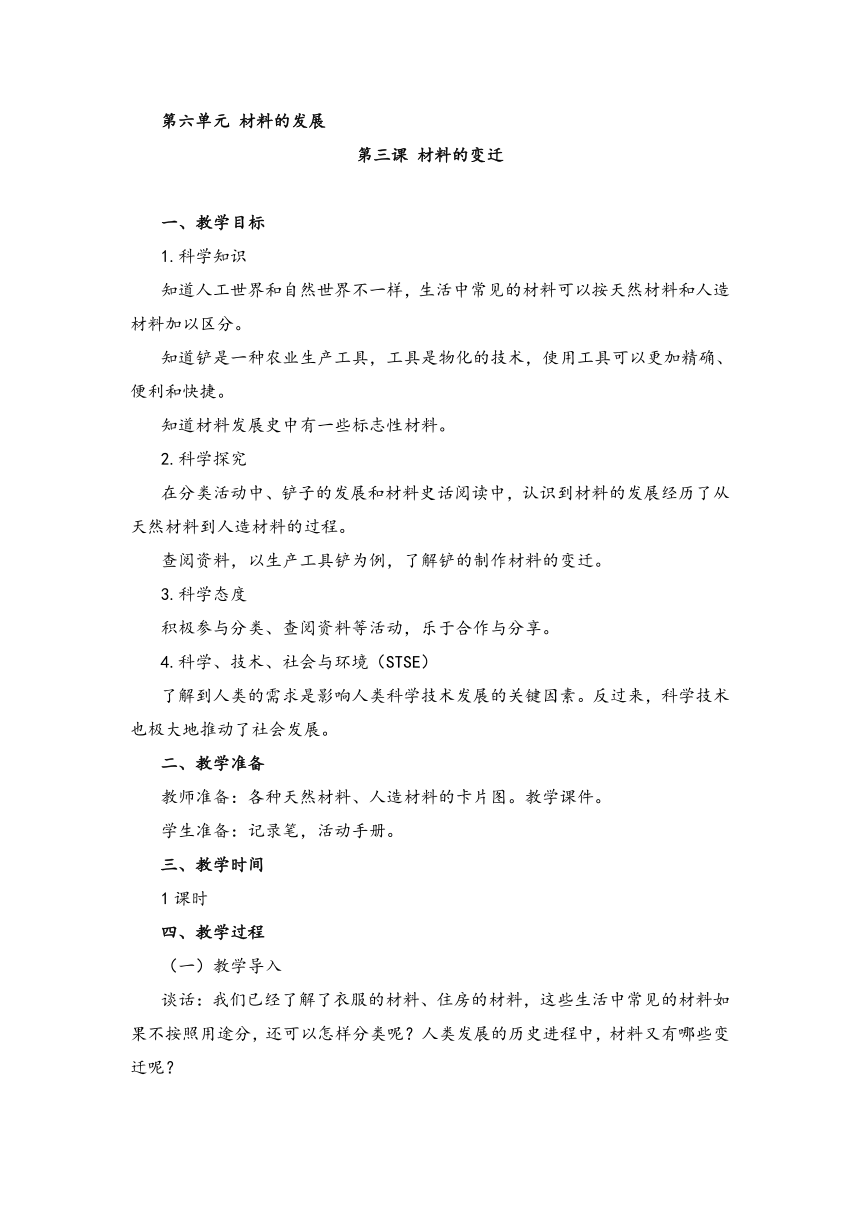 第六单元 材料的发展

第三课 材料的变迁

一、教学目标

1.科学知识

知道人工世界和自然世界不一样，生活中常见的材料可以按天然材料和人造材料加以区分。

知道铲是一种农业生产工具，工具是物化的技术，使用工具可以更加精确、便利和快捷。

知道材料发展史中有一些标志性材料。

2.科学探究

在分类活动中、铲子的发展和材料史话阅读中，认识到材料的发展经历了从天然材料到人造材料的过程。

查阅资料，以生产工具铲为例，了解铲的制作材料的变迁。

3.科学态度

积极参与分类、查阅资料等活动，乐于合作与分享。

4.科学、技术、社会与环境（STSE）

了解到人类的需求是影响人类科学技术发展的关键因素。反过来，科学技术也极大地推动了社会发展。

二、教学准备

教师准备：各种天然材料、人造材料的卡片图。教学课件。

学生准备：记录笔，活动手册。

三、教学时间

1课时

四、教学过程

（一）教学导入

谈话：我们已经了解了衣服的材料、住房的材料，这些生活中常见的材料如果不按照用途分，还可以怎样分类呢？人类发展的历史进程中，材料又有哪些变迁呢？